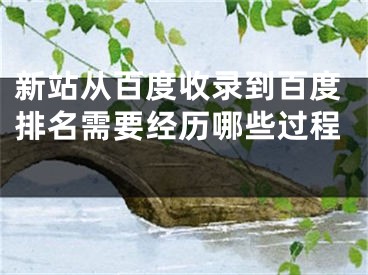 新站从百度收录到百度排名需要经历哪些过程